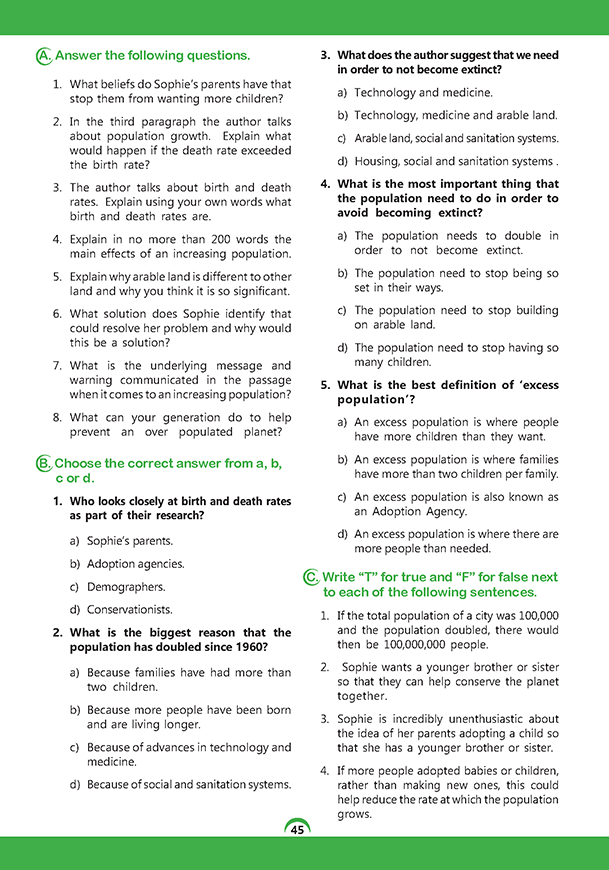 A. Answer the following questions.

1. What beliefs do Sophie's parents have that stop them from wanting more children?

2. In the third paragraph the author talks about population growth. Explain what would happen if the death rate exceeded the birth rate?

3. The author talks about birth and death rates. Explain using your own words what birth and death rates are.

4. Explain in no more than 200 words the main effects of an increasing population.

5. Explain why arable land is different to other land and why you think it is so significant.

6. What solution does Sophie identify that could resolve her problem and why would this be a solution?

7. What is the underlying message and warning communicated in the passage when it comes to an increasing population?

8. What can your generation do to help prevent an over populated planet?

B. Choose the correct answer from a, b, c or d.

1. Who looks closely at birth and death rates as part of their research?

a) Sophie's parents.

b) Adoption agencies.

c) Demographers.

d) Conservationists.

2. What is the biggest reason that the population has doubled since 1960?

a) Because families have had more than two children.

b) Because more people have been born and are living longer.

c) Because of advances in technology and medicine.

d) Because of social and sanitation systems.

3. What does the author suggest that we need in order to not become extinct?

a) Technology and medicine.

b) Technology, medicine and arable land.

c) Arable land, social and sanitation systems.

d) Housing, social and sanitation systems .

4. What is the most important thing that the population need to do in order to avoid becoming extinct?

a) The population needs to double in order to not become extinct.

b) The population need to stop being so set in their ways.

c) The population need to stop building on arable land.

d) The population need to stop having so many children.

5. What is the best definition of 'excess population'?

a) An excess population is where people have more children than they want.

b) An excess population is where families have more than two children per family.

c) An excess population is also known as an Adoption Agency.

d) An excess population is where there are more people than needed.

C. Write "T" for true and "F" for false next to each of the following sentences.

1. If the total population of a city was 100,000 and the population doubled, there would then be 100,000,000 people.

2. Sophie wants a younger brother or sister so that they can help conserve the planet together.

3. Sophie is incredibly unenthusiastic about the idea of her parents adopting a child so that she has a younger brother or sister.

4. If more people adopted babies or children, rather than making new ones, this could help reduce the rate at which the population grows.

45